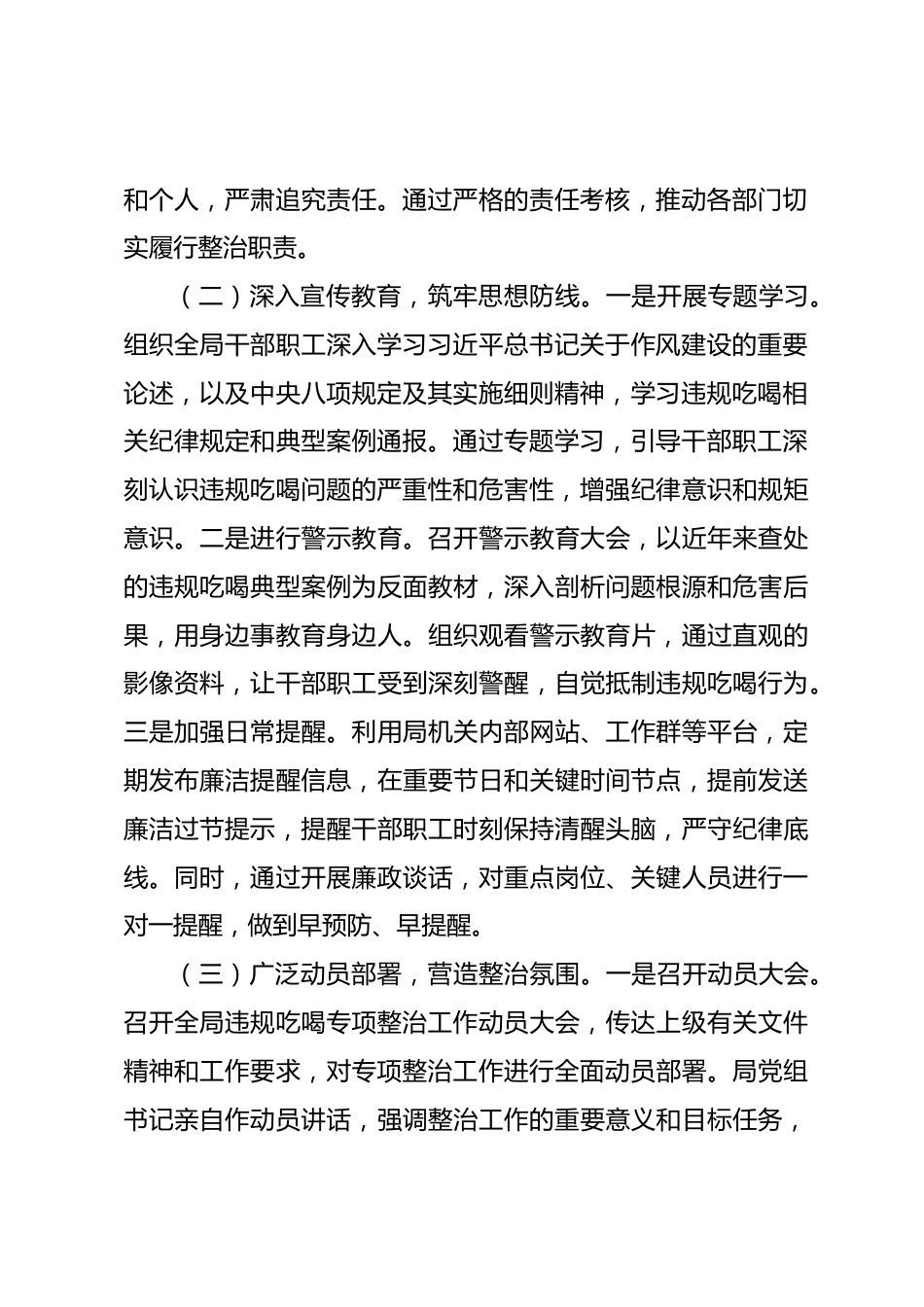 和个人，严肃追究责任。通过严格的责任考核，推动各部门切实履行整治职责。

（二）深入宣传教育，筑牢思想防线。一是开展专题学习。组织全局干部职工深入学习习近平总书记关于作风建设的重要论述，以及中央八项规定及其实施细则精神，学习违规吃喝相关纪律规定和典型案例通报。通过专题学习，引导干部职工深刻认识违规吃喝问题的严重性和危害性，增强纪律意识和规矩意识。二是进行警示教育。召开警示教育大会，以近年来查处的违规吃喝典型案例为反面教材，深入剖析问题根源和危害后果，用身边事教育身边人。组织观看警示教育片，通过直观的影像资料，让干部职工受到深刻警醒，自觉抵制违规吃喝行为。三是加强日常提醒。利用局机关内部网站、工作群等平台，定期发布廉洁提醒信息，在重要节日和关键时间节点，提前发送廉洁过节提示，提醒干部职工时刻保持清醒头脑，严守纪律底线。同时，通过开展廉政谈话，对重点岗位、关键人员进行一对一提醒，做到早预防、早提醒。

（三）广泛动员部署，营造整治氛围。一是召开动员大会。召开全局违规吃喝专项整治工作动员大会，传达上级有关文件精神和工作要求，对专项整治工作进行全面动员部署。局党组书记亲自作动员讲话，强调整治工作的重要意义和目标任务，